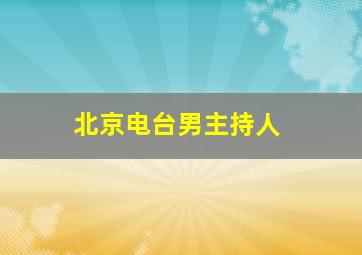 北京电台男主持人